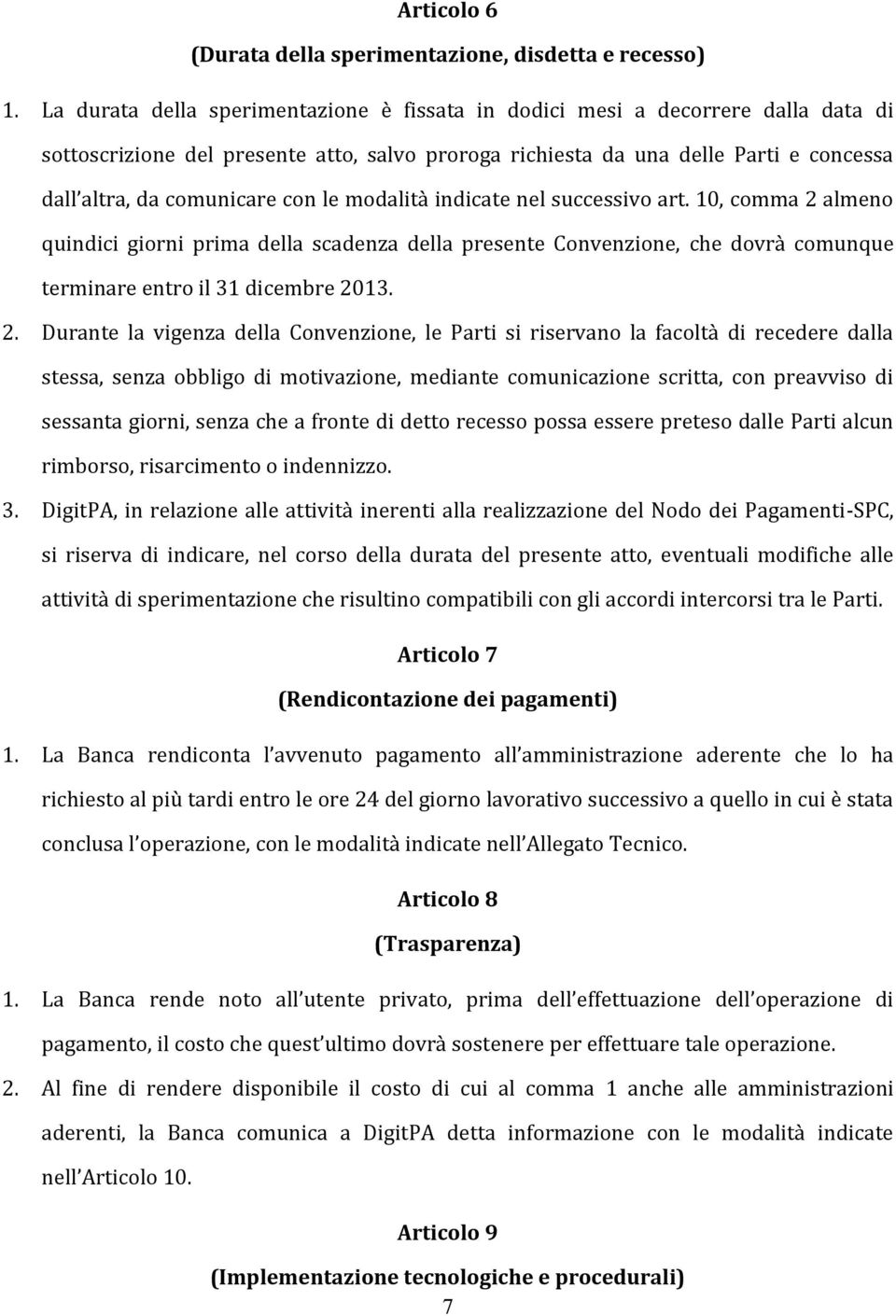 Articolo 6

(Durata della sperimentazione, disdetta e recesso)

1. La durata della sperimentazione è fissata in dodici mesi a decorrere dalla data di sottoscrizione del presente atto, salvo proroga richiesta da una delle Parti e concessa dall altra, da comunicare con le modalità indicate nel successivo art. 10, comma 2 almeno quindici giorni prima della scadenza della presente Convenzione, che dovrà comunque terminare entro il 31 dicembre 2013.

2. Durante la vigenza della Convenzione, le Parti si riservano la facoltà di recedere dalla stessa, senza obbligo di motivazione, mediante comunicazione scritta, con preavviso di sessanta giorni, senza che a fronte di detto recesso possa essere preteso dalle Parti alcun rimborso, risarcimento o indennizzo.

3. DigitPA, in relazione alle attività inerenti alla realizzazione del Nodo dei Pagamenti-SPC, si riserva di indicare, nel corso della durata del presente atto, eventuali modifiche alle attività di sperimentazione che risultino compatibili con gli accordi intercorsi tra le Parti.

Articolo 7

(Rendicontazione dei pagamenti)

1. La Banca rendiconta l avvenuto pagamento all amministrazione aderente che lo ha richiesto al più tardi entro le ore 24 del giorno lavorativo successivo a quello in cui è stata conclusa l operazione, con le modalità indicate nell Allegato Tecnico.

Articolo 8

(Trasparenza)

1. La Banca rende noto all utente privato, prima dell effettuazione dell operazione di pagamento, il costo che quest ultimo dovrà sostenere per effettuare tale operazione.

2. Al fine di rendere disponibile il costo di cui al comma 1 anche alle amministrazioni aderenti, la Banca comunica a DigitPA detta informazione con le modalità indicate nell Articolo 10.

Articolo 9

(Implementazione tecnologiche e procedurali)

7